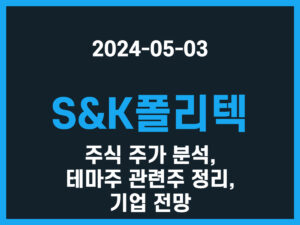 2024-05-03

S&K폴리텍

주식 주가 분석, 테마주 관련주 정리, 기업 전망